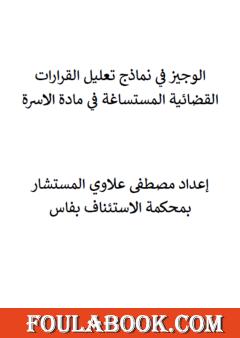 الوجيز في نماذج تعليل القرارات القضائية المستساغة في مادة الاسرة

إعداد مصطفى علاوي المستشار بمحكمة الاستئناف بفاس

FOULABOOK.COM